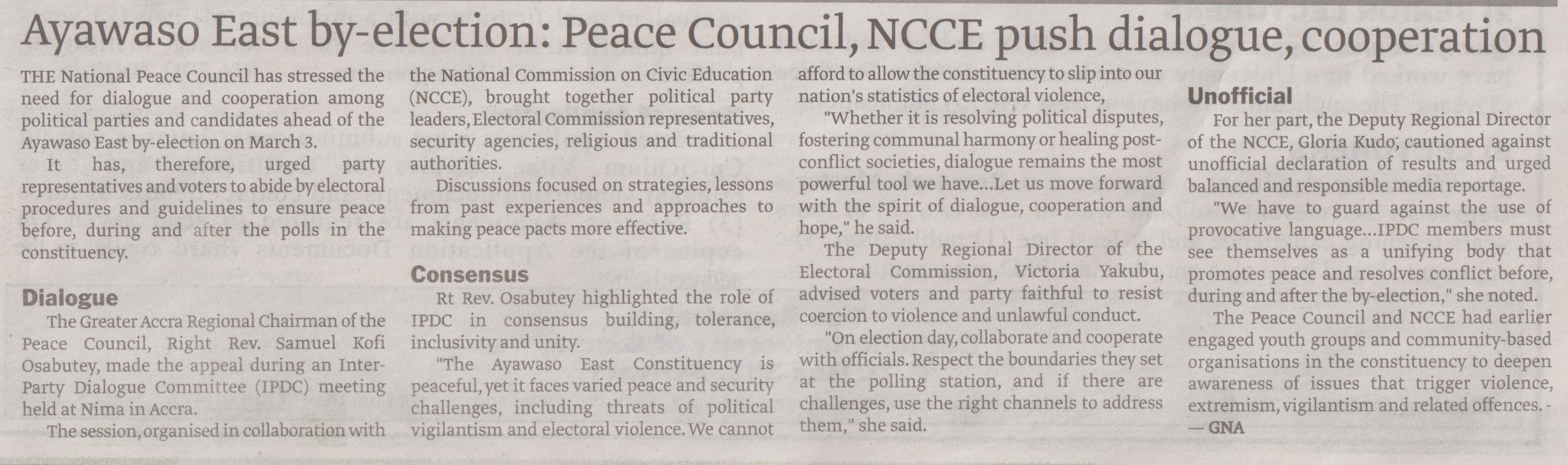 Ayawaso East by-election: Peace Council, NCCE push dialogue, cooperation

THE National Peace Council has stressed the need for dialogue and cooperation among political parties and candidates ahead of the Ayawaso East by-election on March 3.

It has, therefore, urged party representatives and voters to abide by electoral procedures and guidelines to ensure peace before, during and after the polls in the constituency.

Dialogue

The Greater Accra Regional Chairman of the Peace Council, Right Rev. Samuel Kofi Osabutey, made the appeal during an Inter-Party Dialogue Committee (IPDC) meeting held at Nima in Accra.

The session, organised in collaboration with the National Commission on Civic Education (NCCE), brought together political party leaders, Electoral Commission representatives, security agencies, religious and traditional authorities.

Discussions focused on strategies, lessons from past experiences and approaches to making peace pacts more effective.

Consensus

Rt Rev. Osabutey highlighted the role of IPDC in consensus building, tolerance, inclusivity and unity.

"The Ayawaso East Constituency is peaceful, yet it faces varied peace and security challenges, including threats of political vigilantism and electoral violence. We cannot afford to allow the constituency to slip into our nation's statistics of electoral violence,

"Whether it is resolving political disputes, fostering communal harmony or healing post-conflict societies, dialogue remains the most powerful tool we have...Let us move forward with the spirit of dialogue, cooperation and hope," he said.

The Deputy Regional Director of the Electoral Commission, Victoria Yakubu, advised voters and party faithful to resist coercion to violence and unlawful conduct.

"On election day, collaborate and cooperate with officials. Respect the boundaries they set at the polling station, and if there are challenges, use the right channels to address them," she said.

Unofficial

For her part, the Deputy Regional Director of the NCCE, Gloria Kudo, cautioned against unofficial declaration of results and urged balanced and responsible media reportage.

"We have to guard against the use of provocative language...IPDC members must see themselves as a unifying body that promotes peace and resolves conflict before, during and after the by-election," she noted.

The Peace Council and NCCE had earlier engaged youth groups and community-based organisations in the constituency to deepen awareness of issues that trigger violence, extremism, vigilantism and related offences. - — GNA